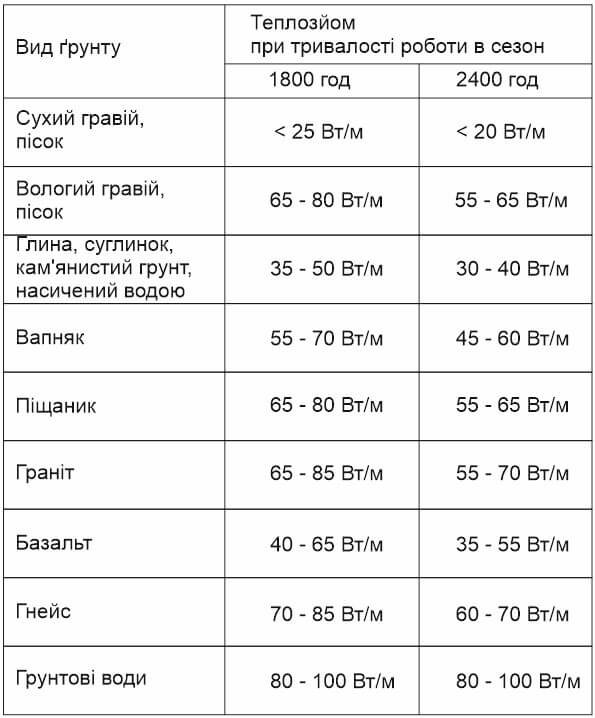 | Вид ґрунту | Теплозйом при тривалості роботи в сезон | |
|---|---|---|
| | 1800 год | 2400 год |
| Сухий гравій, пісок | < 25 Вт/м | < 20 Вт/м |
| Вологий гравій, пісок | 65 - 80 Вт/м | 55 - 65 Вт/м |
| Глина, суглинок, кам'янистий грунт, насичений водою | 35 - 50 Вт/м | 30 - 40 Вт/м |
| Вапняк | 55 - 70 Вт/м | 45 - 60 Вт/м |
| Піщаник | 65 - 80 Вт/м | 55 - 65 Вт/м |
| Граніт | 65 - 85 Вт/м | 55 - 70 Вт/м |
| Базальт | 40 - 65 Вт/м | 35 - 55 Вт/м |
| Гнейс | 70 - 85 Вт/м | 60 - 70 Вт/м |
| Грунтові води | 80 - 100 Вт/м | 80 - 100 Вт/м |